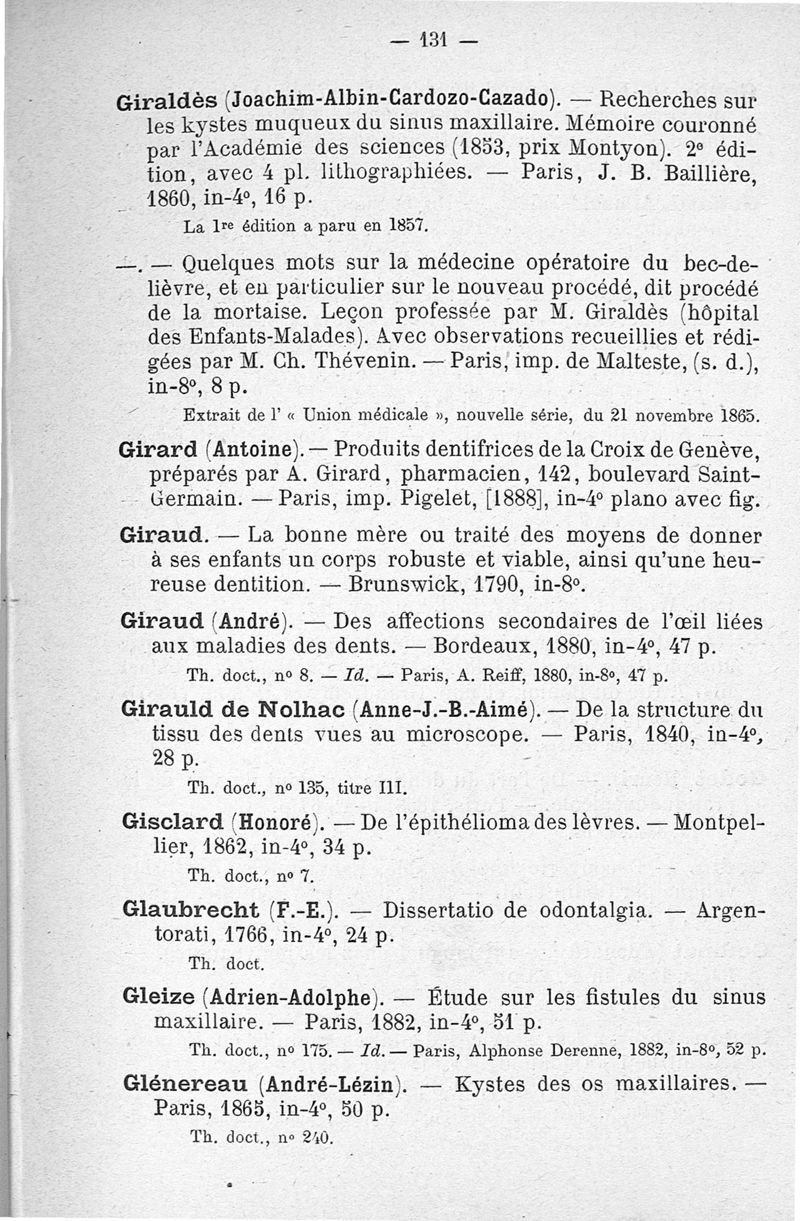 — 131 —

Giraldès (Joachim-Albin-Cardozo-Cazado). — Recherches sur les kystes muqueux du sinus maxillaire. Mémoire couronné par l'Académie des sciences (1853, prix Montyon). 2e édition, avec 4 pl. lithographiées. — Paris, J. B. Baillière, 1860, in-4°, 16 p.

La 1re édition a paru en 1857.

—. — Quelques mots sur la médecine opératoire du bec-de-lièvre, et en particulier sur le nouveau procédé, dit procédé de la mortaise. Leçon professée par M. Giraldès (hôpital des Enfants-Malades). Avec observations recueillies et rédigées par M. Ch. Thévenin. — Paris, imp. de Malteste, (s. d.), in-8°, 8 p.

Extrait de l' « Union médicale », nouvelle série, du 21 novembre 1865.

Girard (Antoine). — Produits dentifrices de la Croix de Genève, préparés par A. Girard, pharmacien, 142, boulevard Saint-Germain. — Paris, imp. Pigelet, [1888], in-4° plano avec fig.

Giraud. — La bonne mère ou traité des moyens de donner à ses enfants un corps robuste et viable, ainsi qu'une heureuse dentition. — Brunswick, 1790, in-8°.

Giraud (André). — Des affections secondaires de l'œil liées aux maladies des dents. — Bordeaux, 1880, in-4°, 47 p.

Th. doct., n° 8. — Id. — Paris, A. Reiff, 1880, in-8°, 47 p.

Girauld de Nolhac (Anne-J.-B.-Aimé). — De la structure du tissu des dents vues au microscope. — Paris, 1840, in-4°, 28 p.

Th. doct., n° 135, titre III.

Gisclard (Honoré). — De l'épithélioma des lèvres. — Montpellier, 1862, in-4°, 34 p.

Th. doct., n° 7.

Glaubrecht (F.-E.). — Dissertatio de odontalgia. — Argentorati, 1766, in-4°, 24 p.

Th. doct.

Gleize (Adrien-Adolphe). — Étude sur les fistules du sinus maxillaire. — Paris, 1882, in-4°, 51 p.

Th. doct., n° 175. — Id. — Paris, Alphonse Derenne, 1882, in-8°, 52 p.

Glénereau (André-Lézin). — Kystes des os maxillaires. — Paris, 1865, in-4°, 50 p.

Th. doct., n° 240.